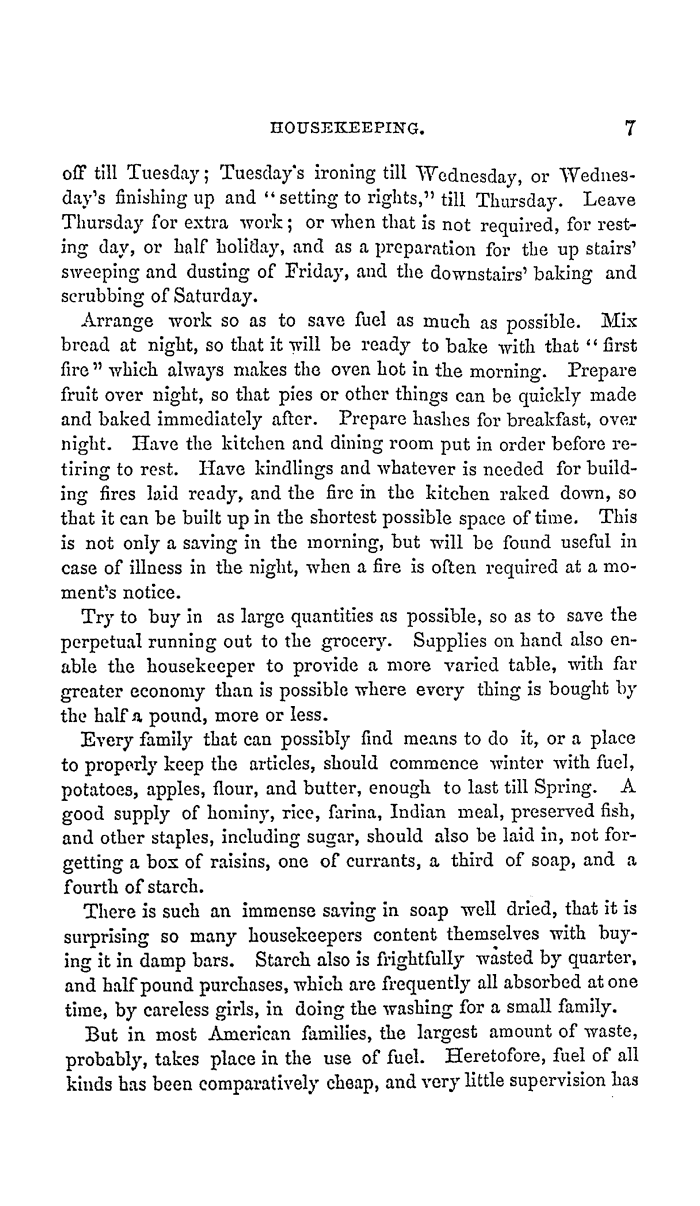 HOUSEKEEPING. 7

off till Tuesday; Tuesday's ironing till Wednesday, or Wednesday's finishing up and "setting to rights," till Thursday. Leave Thursday for extra work; or when that is not required, for resting day, or half holiday, and as a preparation for the up stairs' sweeping and dusting of Friday, and the downstairs' baking and scrubbing of Saturday.

Arrange work so as to save fuel as much as possible. Mix bread at night, so that it will be ready to bake with that "first fire" which always makes the oven hot in the morning. Prepare fruit over night, so that pies or other things can be quickly made and baked immediately after. Prepare hashes for breakfast, over night. Have the kitchen and dining room put in order before retiring to rest. Have kindlings and whatever is needed for building fires laid ready, and the fire in the kitchen raked down, so that it can be built up in the shortest possible space of time. This is not only a saving in the morning, but will be found useful in case of illness in the night, when a fire is often required at a moment's notice.

Try to buy in as large quantities as possible, so as to save the perpetual running out to the grocery. Supplies on hand also enable the housekeeper to provide a more varied table, with far greater economy than is possible where every thing is bought by the half a pound, more or less.

Every family that can possibly find means to do it, or a place to properly keep the articles, should commence winter with fuel, potatoes, apples, flour, and butter, enough to last till Spring. A good supply of hominy, rice, farina, Indian meal, preserved fish, and other staples, including sugar, should also be laid in, not forgetting a box of raisins, one of currants, a third of soap, and a fourth of starch.

There is such an immense saving in soap well dried, that it is surprising so many housekeepers content themselves with buying it in damp bars. Starch also is frightfully wasted by quarter, and half pound purchases, which are frequently all absorbed at one time, by careless girls, in doing the washing for a small family.

But in most American families, the largest amount of waste, probably, takes place in the use of fuel. Heretofore, fuel of all kinds has been comparatively cheap, and very little supervision has